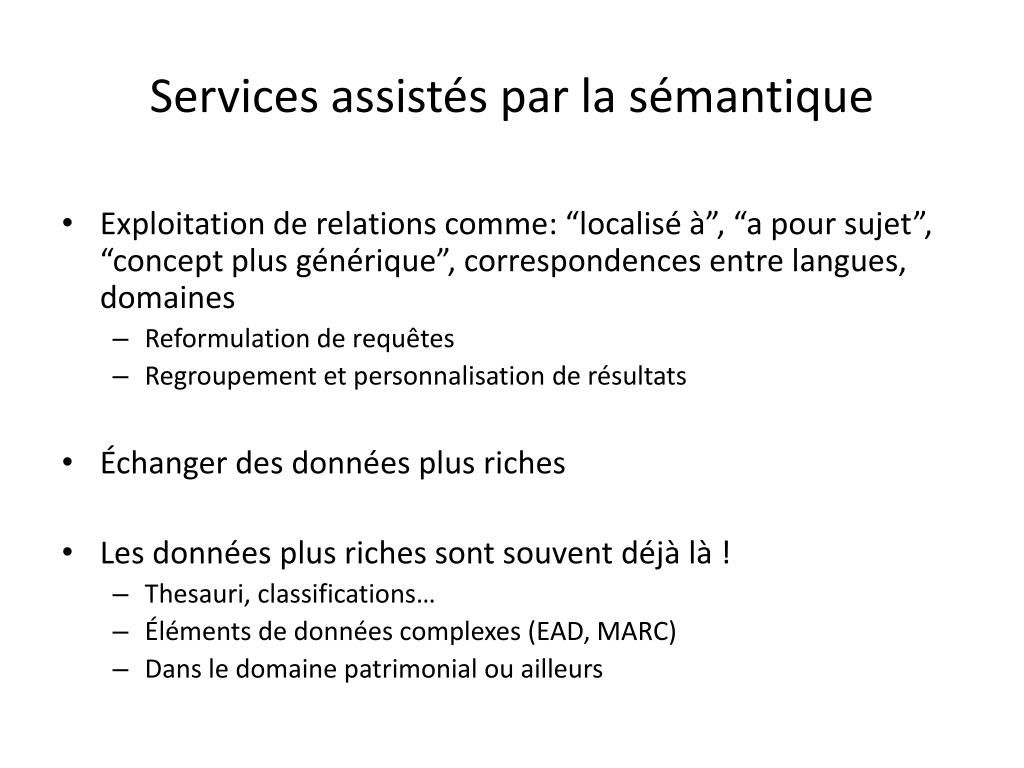 Services assistés par la sémantique

• Exploitation de relations comme: “localisé à”, “a pour sujet”, “concept plus générique”, correspondences entre langues, domaines
– Reformulation de requêtes
– Regroupement et personnalisation de résultats

• Échanger des données plus riches

• Les données plus riches sont souvent déjà là !
– Thesauri, classifications…
– Éléments de données complexes (EAD, MARC)
– Dans le domaine patrimonial ou ailleurs